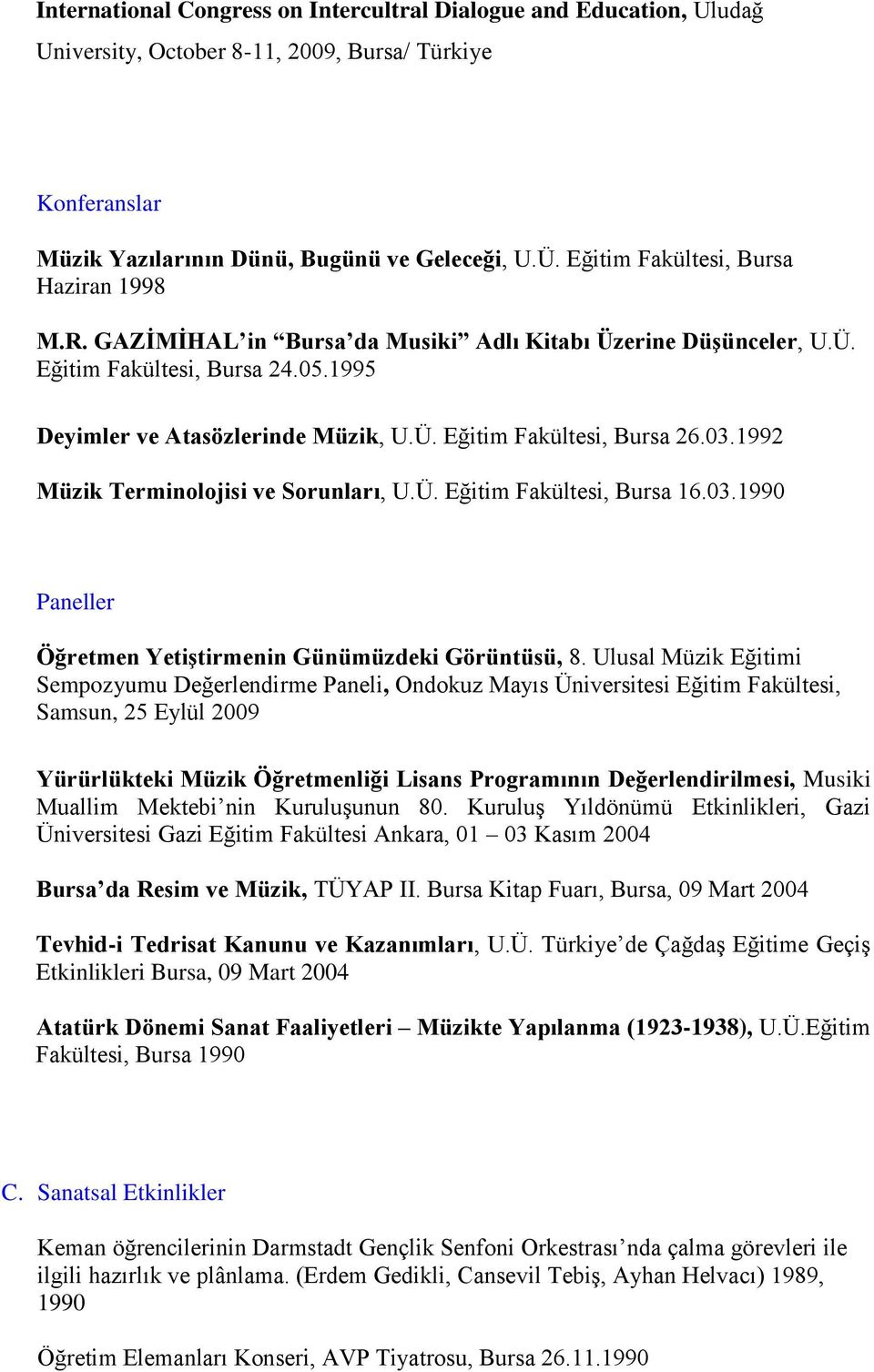 International Congress on Intercultral Dialogue and Education, Uludağ University, October 8-11, 2009, Bursa/ Türkiye

Konferanslar

Müzik Yazılarının Dünü, Bugünü ve Geleceği, U.Ü. Eğitim Fakültesi, Bursa Haziran 1998

M.R. GAZİMİHAL'in "Bursa'da Musiki" Adlı Kitabı Üzerine Düşünceler, U.Ü. Eğitim Fakültesi, Bursa 24.05.1995

Deyimler ve Atasözlerinde Müzik, U.Ü. Eğitim Fakültesi, Bursa 26.03.1992

Müzik Terminolojisi ve Sorunları, U.Ü. Eğitim Fakültesi, Bursa 16.03.1990

Paneller

Öğretmen Yetiştirmenin Günümüzdeki Görüntüsü, 8. Ulusal Müzik Eğitimi Sempozyumu Değerlendirme Paneli, Ondokuz Mayıs Üniversitesi Eğitim Fakültesi, Samsun, 25 Eylül 2009

Yürürlükteki Müzik Öğretmenliği Lisans Programının Değerlendirilmesi, Musiki Muallim Mektebi'nin Kuruluşunun 80. Kuruluş Yıldönümü Etkinlikleri, Gazi Üniversitesi Gazi Eğitim Fakültesi Ankara, 01 – 03 Kasım 2004

Bursa'da Resim ve Müzik, TÜYAP II. Bursa Kitap Fuarı, Bursa, 09 Mart 2004

Tevhid-i Tedrisat Kanunu ve Kazanımları, U.Ü. Türkiye'de Çağdaş Eğitime Geçiş Etkinlikleri Bursa, 09 Mart 2004

Atatürk Dönemi Sanat Faaliyetleri – Müzikte Yapılanma (1923-1938), U.Ü.Eğitim Fakültesi, Bursa 1990

C. Sanatsal Etkinlikler

Keman öğrencilerinin Darmstadt Gençlik Senfoni Orkestrası'nda çalma görevleri ile ilgili hazırlık ve plânlama. (Erdem Gedikli, Cansevil Tebiş, Ayhan Helvacı) 1989, 1990

Öğretim Elemanları Konseri, AVP Tiyatrosu, Bursa 26.11.1990